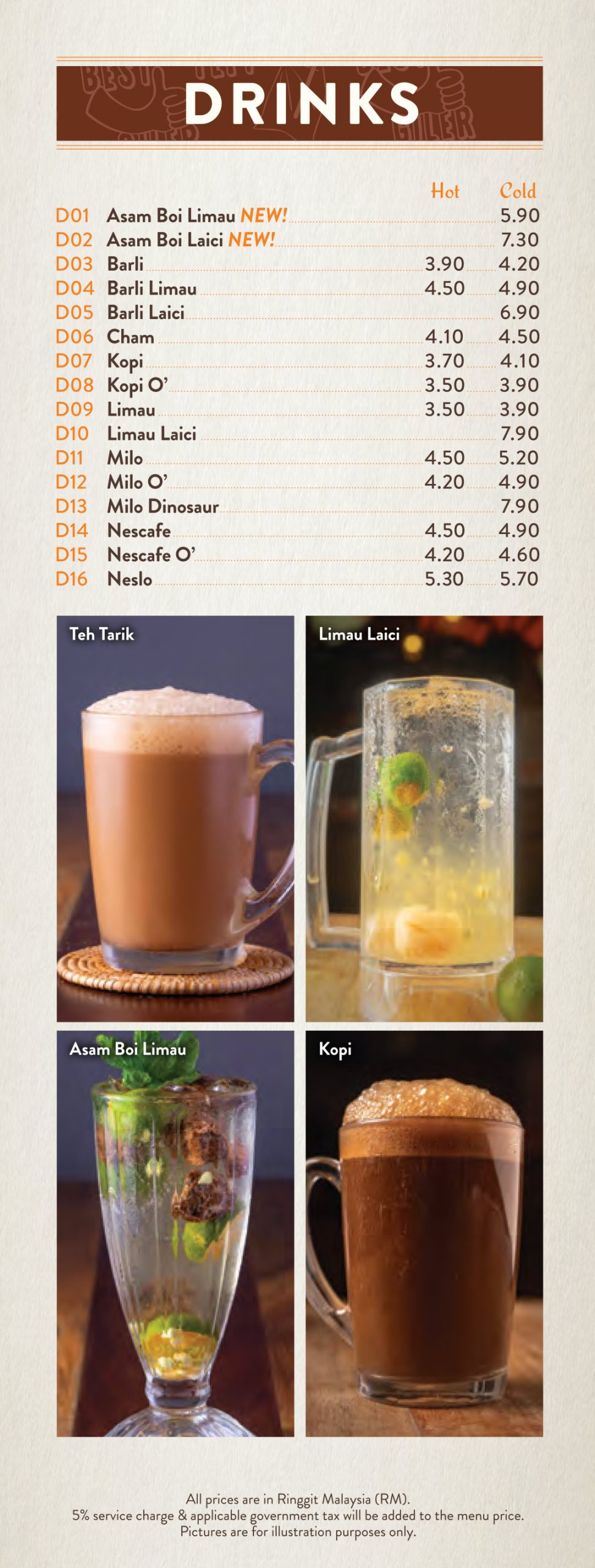 DRINKS

| | | Hot | Cold |
|---|---|---|---|
| D01 | Asam Boi Limau NEW! | | 5.90 |
| D02 | Asam Boi Laici NEW! | | 7.30 |
| D03 | Barli | 3.90 | 4.20 |
| D04 | Barli Limau | 4.50 | 4.90 |
| D05 | Barli Laici | | 6.90 |
| D06 | Cham | 4.10 | 4.50 |
| D07 | Kopi | 3.70 | 4.10 |
| D08 | Kopi O' | 3.50 | 3.90 |
| D09 | Limau | 3.50 | 3.90 |
| D10 | Limau Laici | | 7.90 |
| D11 | Milo | 4.50 | 5.20 |
| D12 | Milo O' | 4.20 | 4.90 |
| D13 | Milo Dinosaur | | 7.90 |
| D14 | Nescafe | 4.50 | 4.90 |
| D15 | Nescafe O' | 4.20 | 4.60 |
| D16 | Neslo | 5.30 | 5.70 |

Teh Tarik

Limau Laici

Asam Boi Limau

Kopi

All prices are in Ringgit Malaysia (RM).
5% service charge & applicable government tax will be added to the menu price.
Pictures are for illustration purposes only.